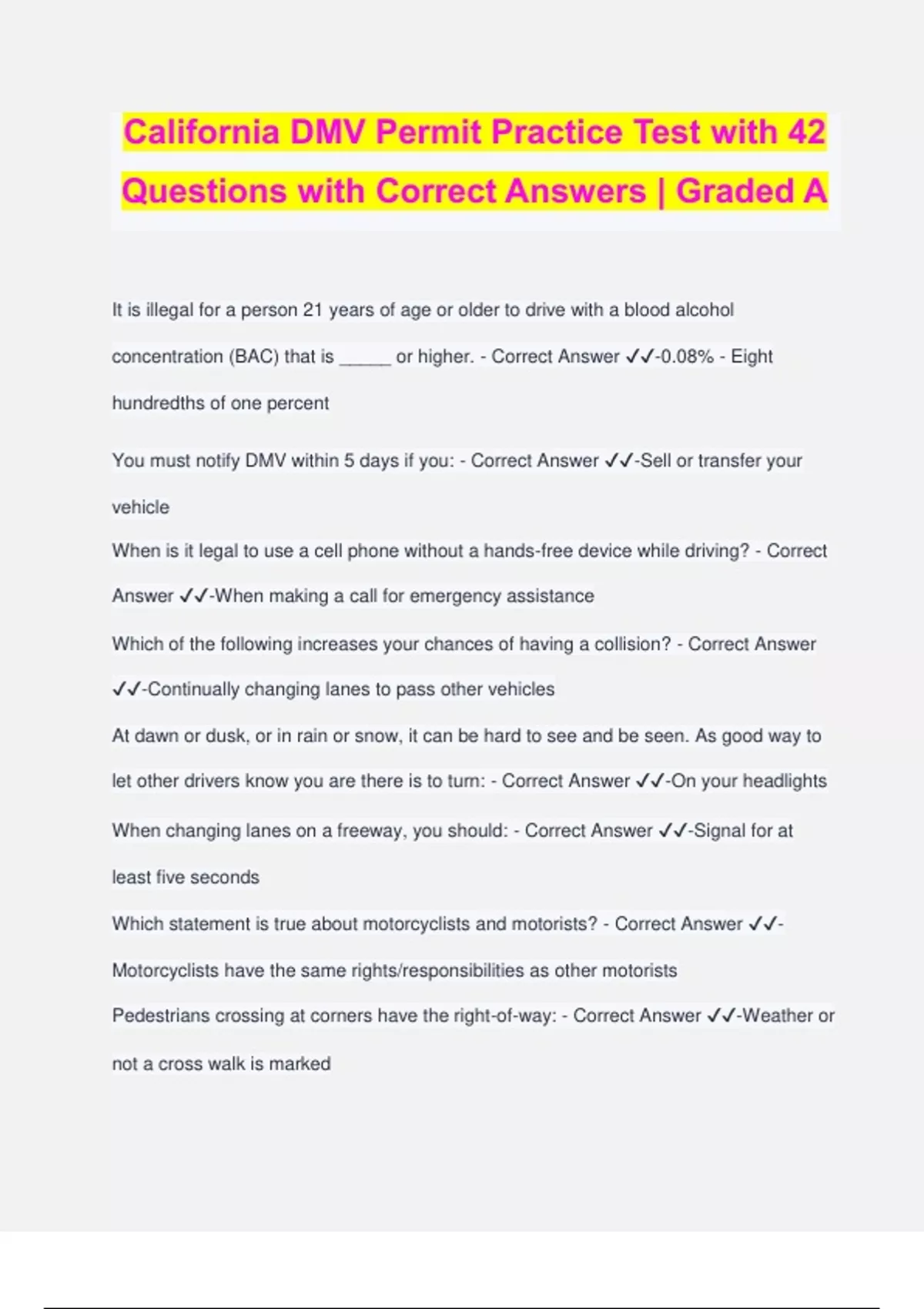 California DMV Permit Practice Test with 42 Questions with Correct Answers | Graded A

It is illegal for a person 21 years of age or older to drive with a blood alcohol concentration (BAC) that is _____ or higher. - Correct Answer ✓✓-0.08% - Eight hundredths of one percent

You must notify DMV within 5 days if you: - Correct Answer ✓✓-Sell or transfer your vehicle

When is it legal to use a cell phone without a hands-free device while driving? - Correct Answer ✓✓-When making a call for emergency assistance

Which of the following increases your chances of having a collision? - Correct Answer ✓✓-Continually changing lanes to pass other vehicles

At dawn or dusk, or in rain or snow, it can be hard to see and be seen. As good way to let other drivers know you are there is to turn: - Correct Answer ✓✓-On your headlights

When changing lanes on a freeway, you should: - Correct Answer ✓✓-Signal for at least five seconds

Which statement is true about motorcyclists and motorists? - Correct Answer ✓✓-Motorcyclists have the same rights/responsibilities as other motorists

Pedestrians crossing at corners have the right-of-way: - Correct Answer ✓✓-Weather or not a cross walk is marked